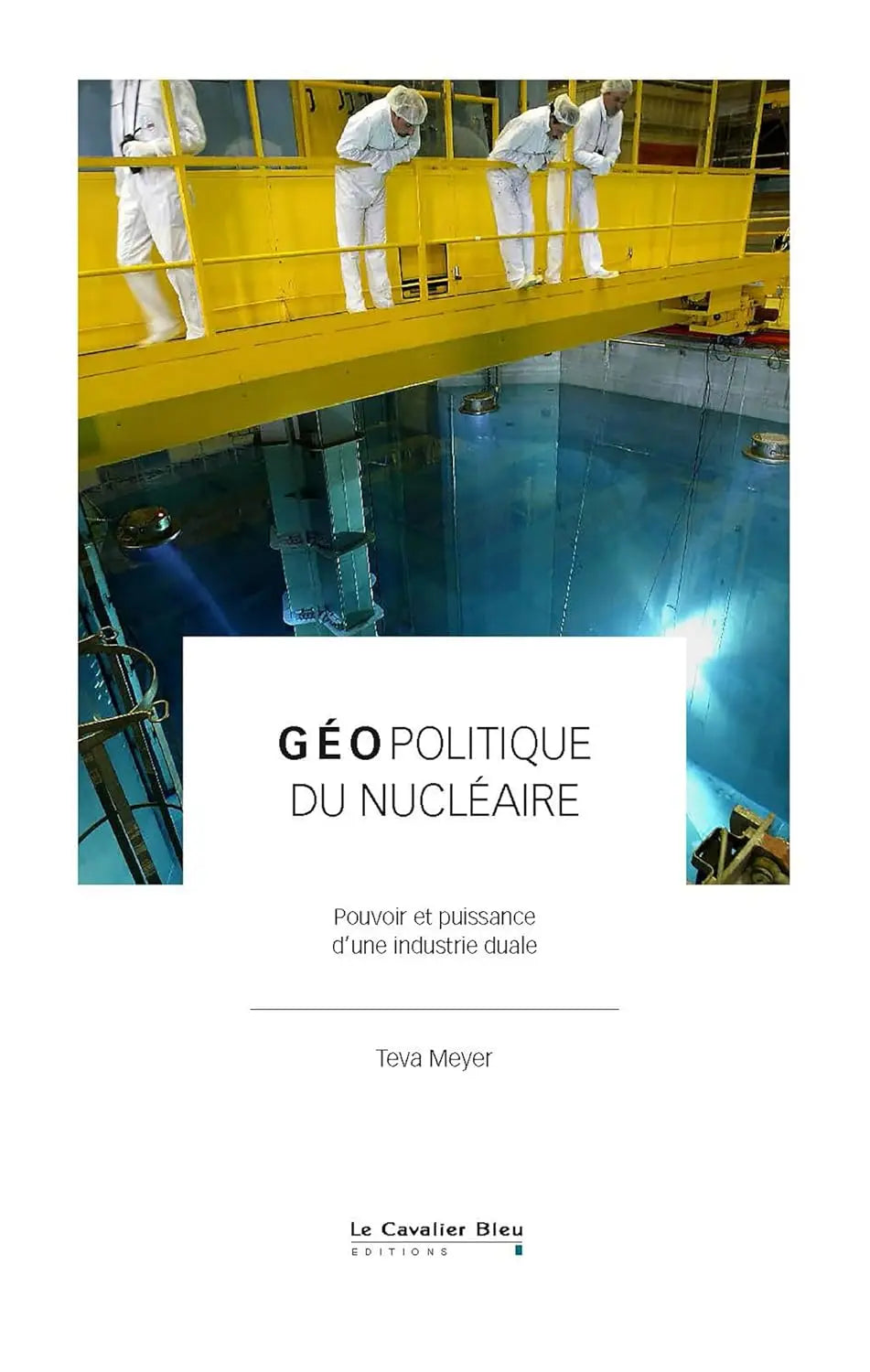 GÉOPOLITIQUE DU NUCLÉAIRE

Pouvoir et puissance d'une industrie duale

Teva Meyer

Le Cavalier Bleu
EDITIONS